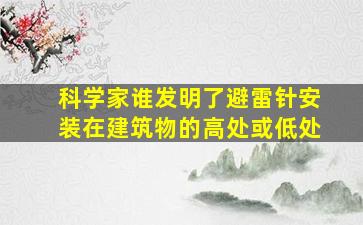 科学家谁发明了避雷针安装在建筑物的高处或低处